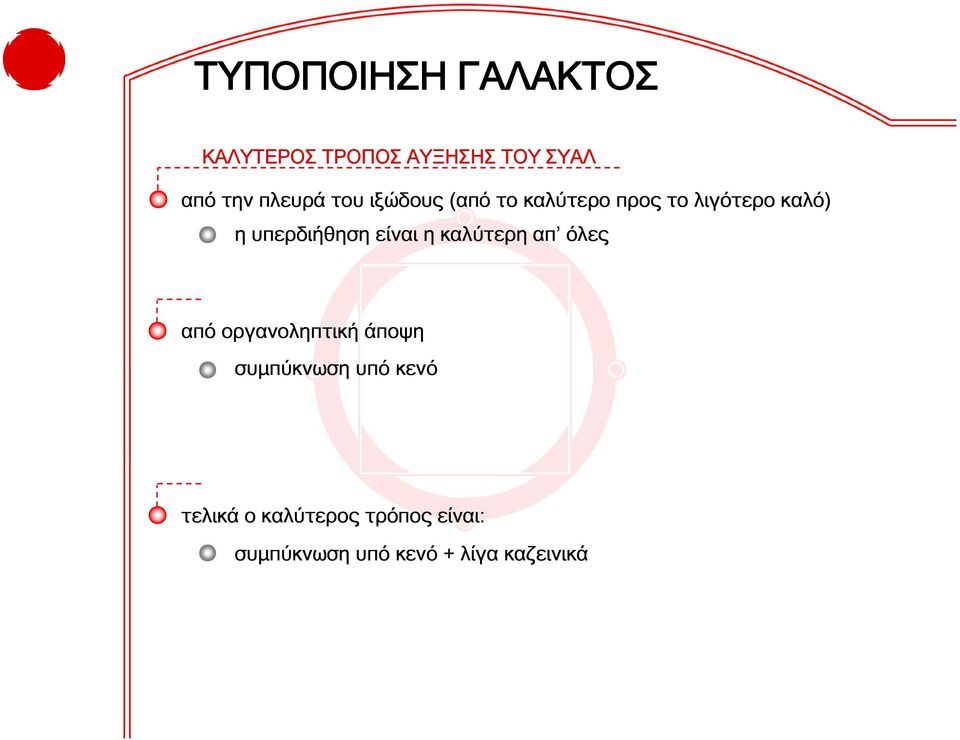 ΤΥΠΟΠΟΙΗΣΗ ΓΑΛΑΚΤΟΣ

ΚΑΛΥΤΕΡΟΣ ΤΡΟΠΟΣ ΑΥΞΗΣΗΣ ΤΟΥ ΣΥΑΛ

από την πλευρά του ιξώδους (από το καλύτερο προς το λιγότερο καλό)

η υπερδιήθηση είναι η καλύτερη απ' όλες

από οργανοληπτική άποψη

συμπύκνωση υπό κενό

τελικά ο καλύτερος τρόπος είναι:

συμπύκνωση υπό κενό + λίγα καζεινικά